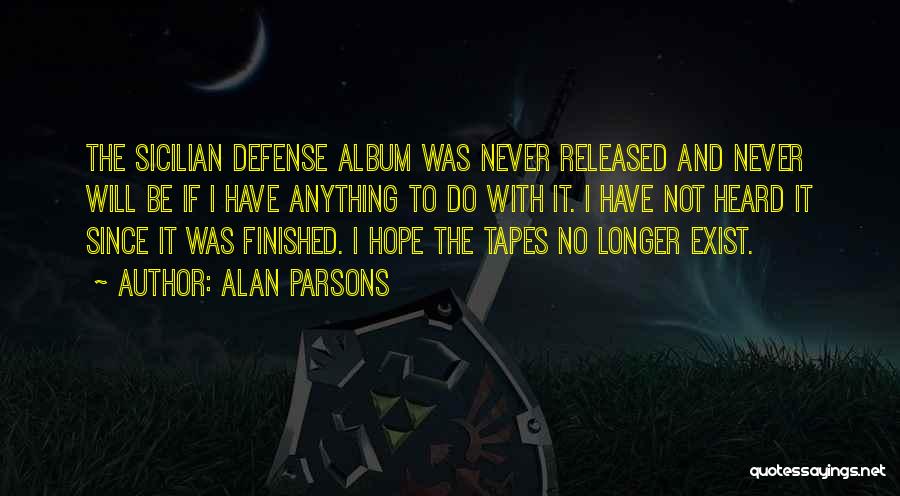 THE SICILIAN DEFENSE ALBUM WAS NEVER RELEASED AND NEVER WILL BE IF I HAVE ANYTHING TO DO WITH IT. I HAVE NOT HEARD IT SINCE IT WAS FINISHED. I HOPE THE TAPES NO LONGER EXIST.

~ AUTHOR: ALAN PARSONS

quotessayings.net